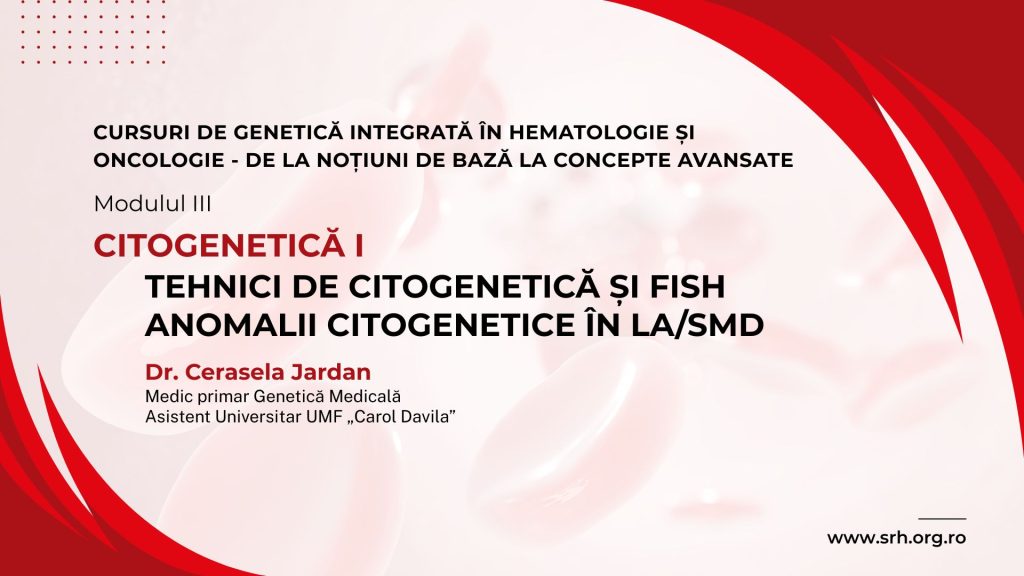 CURSURI DE GENETICĂ INTEGRATĂ ÎN HEMATOLOGIE ȘI ONCOLOGIE - DE LA NOȚIUNI DE BAZĂ LA CONCEPTE AVANSATE

Modulul III

CITOGENETICĂ I

TEHNICI DE CITOGENETICĂ ȘI FISH
ANOMALII CITOGENETICE ÎN LA/SMD

Dr. Cerasela Jardan
Medic primar Genetică Medicală
Asistent Universitar UMF „Carol Davila”

www.srh.org.ro